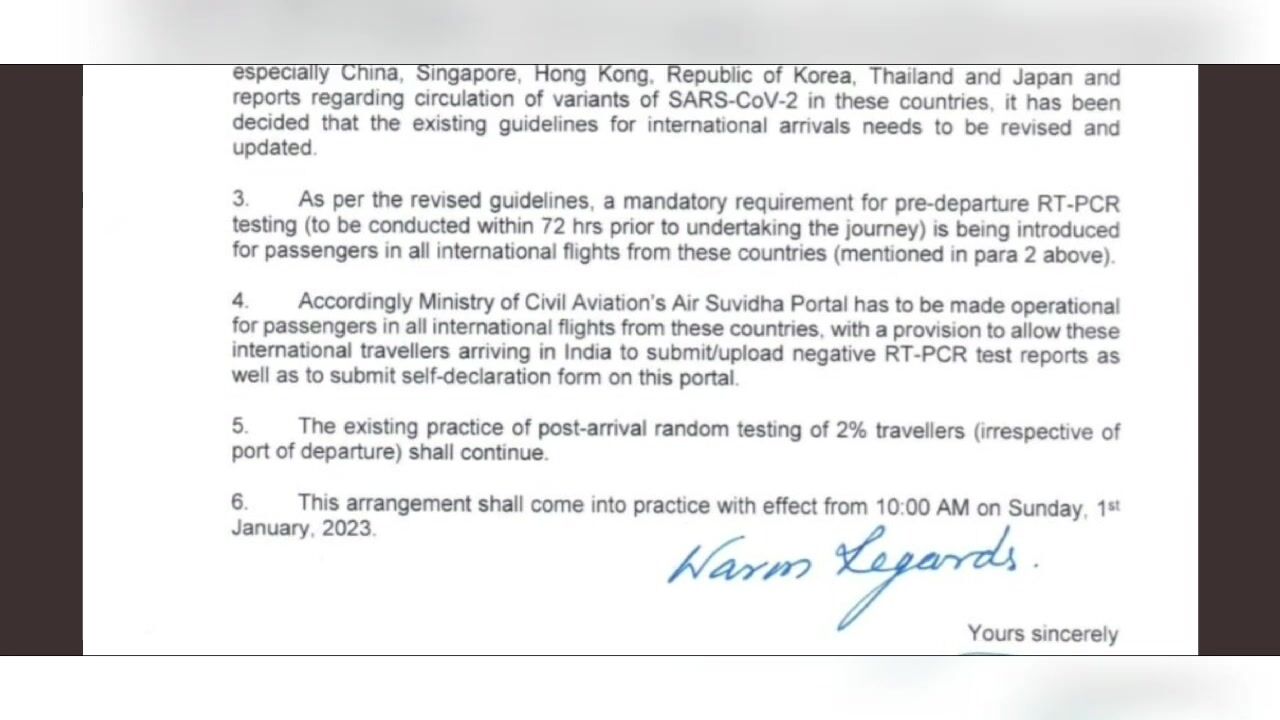 especially China, Singapore, Hong Kong, Republic of Korea, Thailand and Japan and reports regarding circulation of variants of SARS-CoV-2 in these countries, it has been decided that the existing guidelines for international arrivals needs to be revised and updated.

3. As per the revised guidelines, a mandatory requirement for pre-departure RT-PCR testing (to be conducted within 72 hrs prior to undertaking the journey) is being introduced for passengers in all international flights from these countries (mentioned in para 2 above).

4. Accordingly Ministry of Civil Aviation's Air Suvidha Portal has to be made operational for passengers in all international flights from these countries, with a provision to allow these international travellers arriving in India to submit/upload negative RT-PCR test reports as well as to submit self-declaration form on this portal.

5. The existing practice of post-arrival random testing of 2% travellers (irrespective of port of departure) shall continue.

6. This arrangement shall come into practice with effect from 10:00 AM on Sunday, 1st January, 2023.

Warm Regards.

Yours sincerely